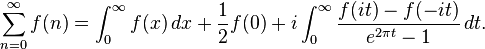 $\sum_{n=0}^{\infty} f(n) = \int_0^{\infty} f(x)\,dx + \frac{1}{2}f(0) + i\int_0^{\infty} \frac{f(it) - f(-it)}{e^{2\pi t} - 1}\,dt.$